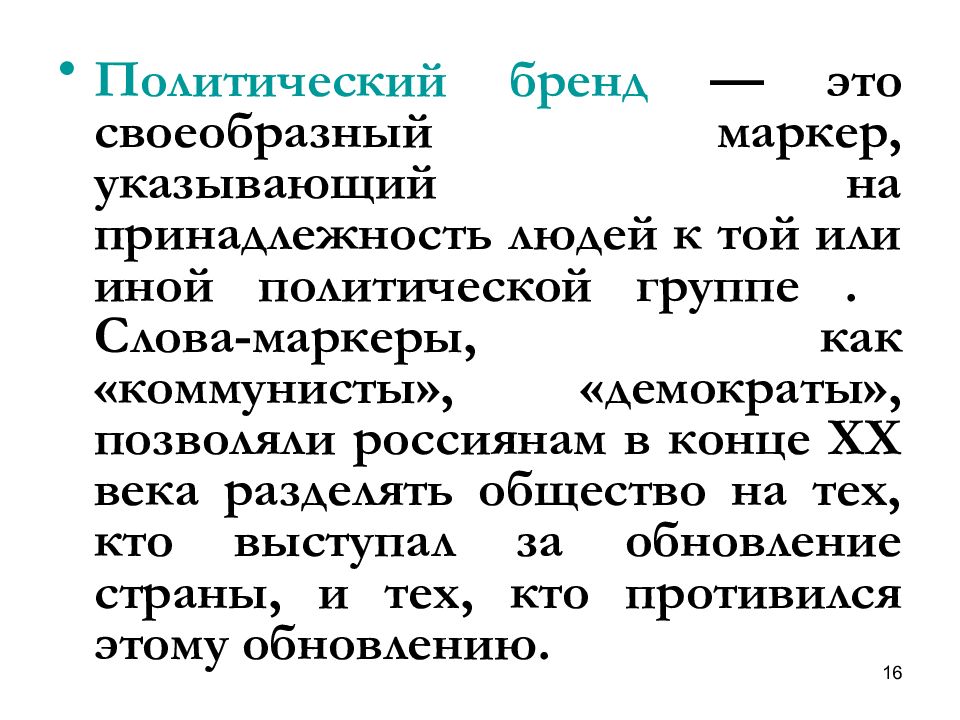 • Политический бренд — это своеобразный маркер, указывающий на принадлежность людей к той или иной политической группе . Слова-маркеры, как «коммунисты», «демократы», позволяли россиянам в конце XX века разделять общество на тех, кто выступал за обновление страны, и тех, кто противился этому обновлению.

16